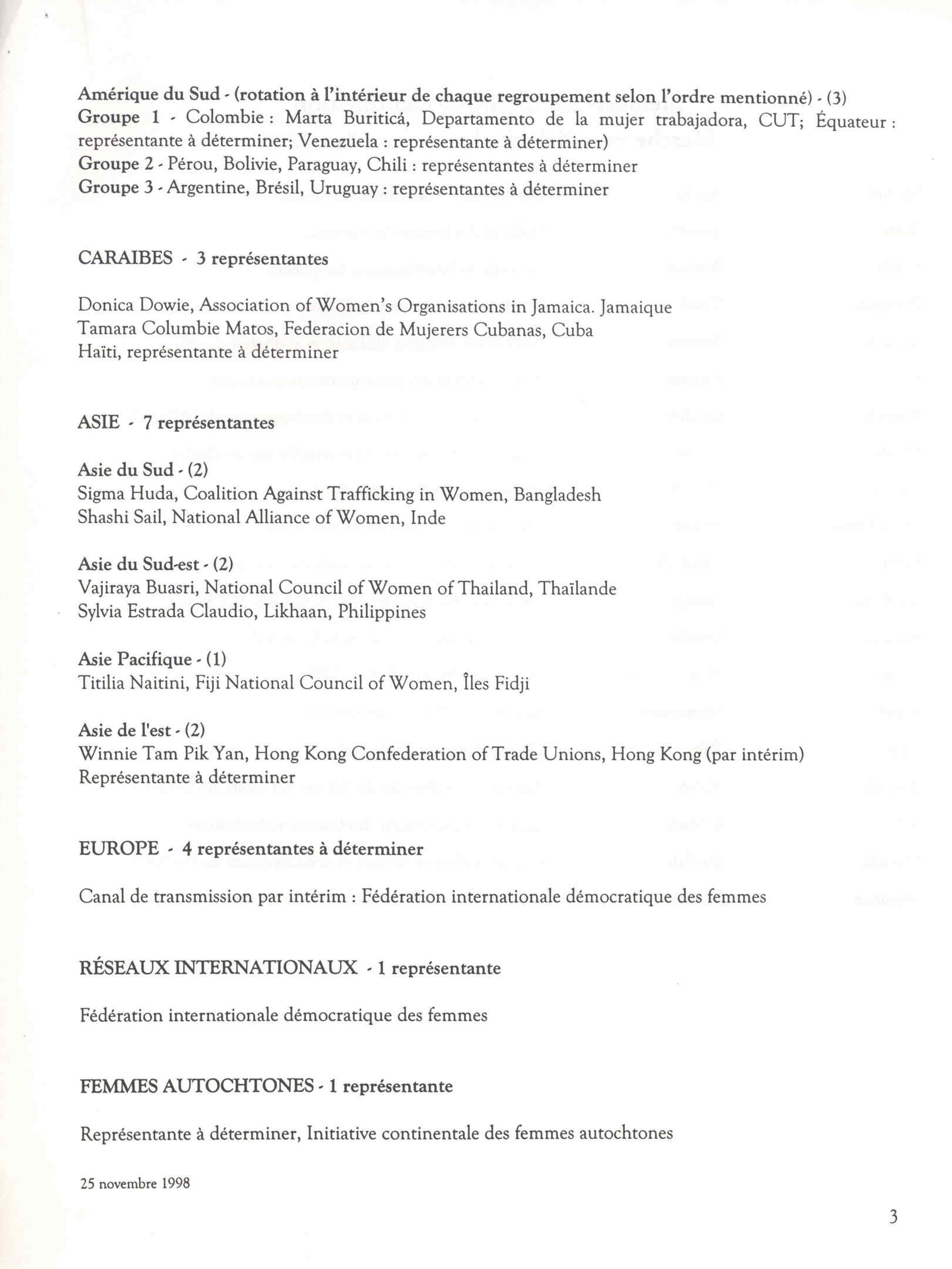 Amérique du Sud - (rotation à l'intérieur de chaque regroupement selon l'ordre mentionné) - (3)
Groupe 1 - Colombie : Marta Buriticá, Departamento de la mujer trabajadora, CUT; Équateur : représentante à déterminer; Venezuela : représentante à déterminer)
Groupe 2 - Pérou, Bolivie, Paraguay, Chili : représentantes à déterminer
Groupe 3 - Argentine, Brésil, Uruguay : représentantes à déterminer

CARAIBES - 3 représentantes

Donica Dowie, Association of Women's Organisations in Jamaica. Jamaique
Tamara Columbie Matos, Federacion de Mujerers Cubanas, Cuba
Haïti, représentante à déterminer

ASIE - 7 représentantes

Asie du Sud - (2)
Sigma Huda, Coalition Against Trafficking in Women, Bangladesh
Shashi Sail, National Alliance of Women, Inde

Asie du Sud-est - (2)
Vajiraya Buasri, National Council of Women of Thailand, Thaïlande
Sylvia Estrada Claudio, Likhaan, Philippines

Asie Pacifique - (1)
Titilia Naitini, Fiji National Council of Women, Îles Fidji

Asie de l'est - (2)
Winnie Tam Pik Yan, Hong Kong Confederation of Trade Unions, Hong Kong (par intérim)
Représentante à déterminer

EUROPE - 4 représentantes à déterminer

Canal de transmission par intérim : Fédération internationale démocratique des femmes

RÉSEAUX INTERNATIONAUX - 1 représentante

Fédération internationale démocratique des femmes

FEMMES AUTOCHTONES - 1 représentante

Représentante à déterminer, Initiative continentale des femmes autochtones

25 novembre 1998

3